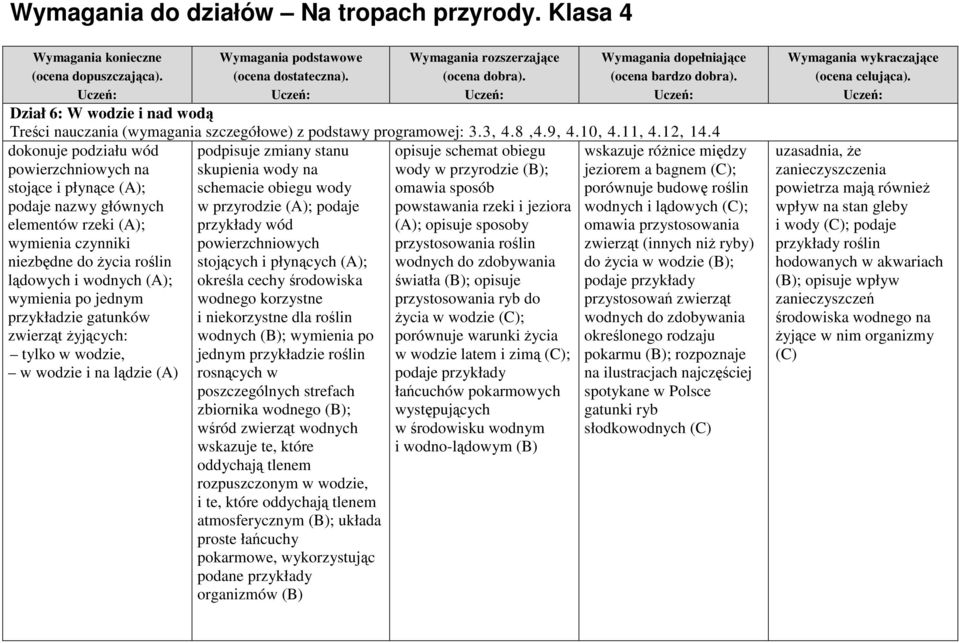 Wymagania do działów – Na tropach przyrody. Klasa 4

| Wymagania konieczne (ocena dopuszczająca). Uczeń: | Wymagania podstawowe (ocena dostateczna). Uczeń: | Wymagania rozszerzające (ocena dobra). Uczeń: | Wymagania dopełniające (ocena bardzo dobra). Uczeń: | Wymagania wykraczające (ocena celująca). Uczeń: |
|---|---|---|---|---|
| Dział 6: W wodzie i nad wodą Treści nauczania (wymagania szczegółowe) z podstawy programowej: 3.3, 4.8 ,4.9, 4.10, 4.11, 4.12, 14.4 | | | | |
| dokonuje podziału wód powierzchniowych na stojące i płynące (A); podaje nazwy głównych elementów rzeki (A); wymienia czynniki niezbędne do życia roślin lądowych i wodnych (A); wymienia po jednym przykładzie gatunków zwierząt żyjących: – tylko w wodzie, – w wodzie i na lądzie (A) | podpisuje zmiany stanu skupienia wody na schemacie obiegu wody w przyrodzie (A); podaje przykłady wód powierzchniowych stojących i płynących (A); określa cechy środowiska wodnego korzystne i niekorzystne dla roślin wodnych (B); wymienia po jednym przykładzie roślin rosnących w poszczególnych strefach zbiornika wodnego (B); wśród zwierząt wodnych wskazuje te, które oddychają tlenem rozpuszczonym w wodzie, i te, które oddychają tlenem atmosferycznym (B); układa proste łańcuchy pokarmowe, wykorzystując podane przykłady organizmów (B) | opisuje schemat obiegu wody w przyrodzie (B); omawia sposób powstawania rzeki i jeziora (A); opisuje sposoby przystosowania roślin wodnych do zdobywania światła (B); opisuje przystosowania ryb do życia w wodzie (C); porównuje warunki życia w wodzie latem i zimą (C); podaje przykłady łańcuchów pokarmowych występujących w środowisku wodnym i wodno-lądowym (B) | wskazuje różnice między jeziorem a bagnem (C); porównuje budowę roślin wodnych i lądowych (C); omawia przystosowania zwierząt (innych niż ryby) do życia w wodzie (B); podaje przykłady przystosowań zwierząt wodnych do zdobywania określonego rodzaju pokarmu (B); rozpoznaje na ilustracjach najczęściej spotykane w Polsce gatunki ryb słodkowodnych (C) | uzasadnia, że zanieczyszczenia powietrza mają również wpływ na stan gleby i wody (C); podaje przykłady roślin hodowanych w akwariach (B); opisuje wpływ zanieczyszczeń środowiska wodnego na żyjące w nim organizmy (C) |